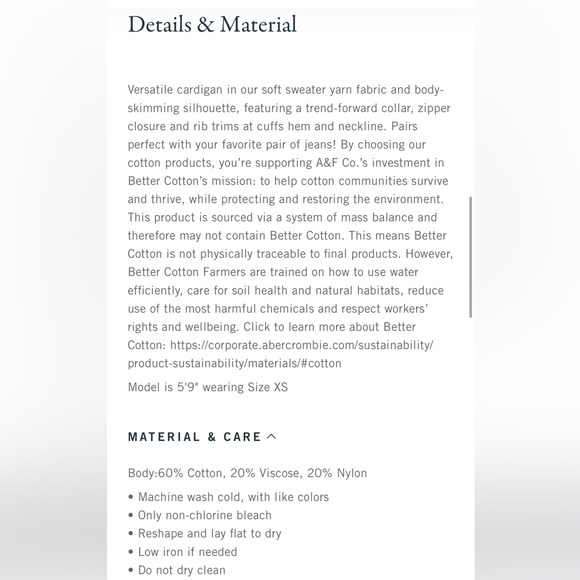 Details & Material

Versatile cardigan in our soft sweater yarn fabric and body-skimming silhouette, featuring a trend-forward collar, zipper closure and rib trims at cuffs hem and neckline. Pairs perfect with your favorite pair of jeans! By choosing our cotton products, you're supporting A&F Co.'s investment in Better Cotton's mission: to help cotton communities survive and thrive, while protecting and restoring the environment. This product is sourced via a system of mass balance and therefore may not contain Better Cotton. This means Better Cotton is not physically traceable to final products. However, Better Cotton Farmers are trained on how to use water efficiently, care for soil health and natural habitats, reduce use of the most harmful chemicals and respect workers' rights and wellbeing. Click to learn more about Better Cotton: https://corporate.abercrombie.com/sustainability/product-sustainability/materials/#cotton

Model is 5'9" wearing Size XS

MATERIAL & CARE

Body:60% Cotton, 20% Viscose, 20% Nylon

• Machine wash cold, with like colors
• Only non-chlorine bleach
• Reshape and lay flat to dry
• Low iron if needed
• Do not dry clean